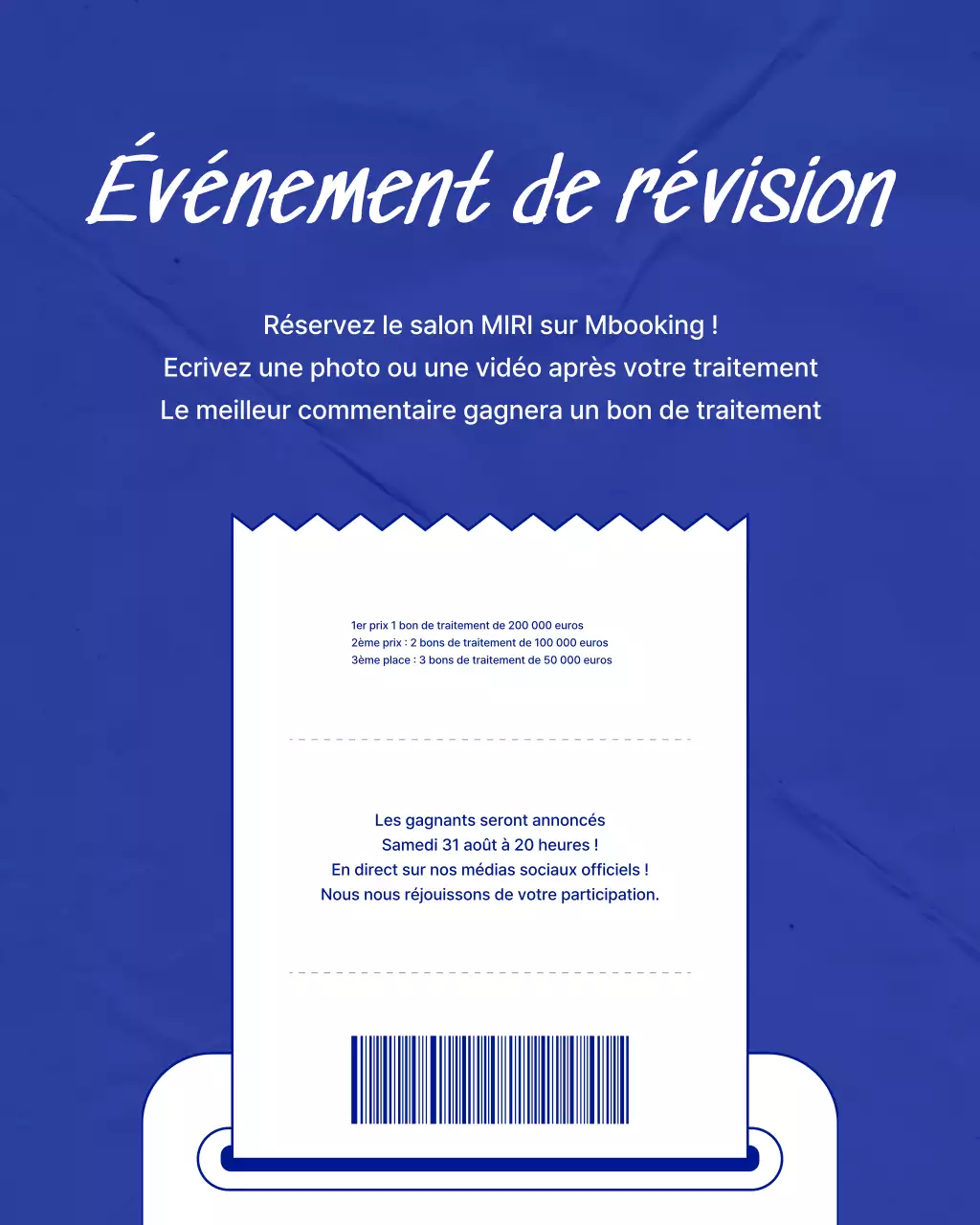 Événement de révision

Réservez le salon MIRI sur Mbooking !
Ecrivez une photo ou une vidéo après votre traitement
Le meilleur commentaire gagnera un bon de traitement

1er prix 1 bon de traitement de 200 000 euros
2ème prix : 2 bons de traitement de 100 000 euros
3ème place : 3 bons de traitement de 50 000 euros

Les gagnants seront annoncés
Samedi 31 août à 20 heures !
En direct sur nos médias sociaux officiels !
Nous nous réjouissons de votre participation.